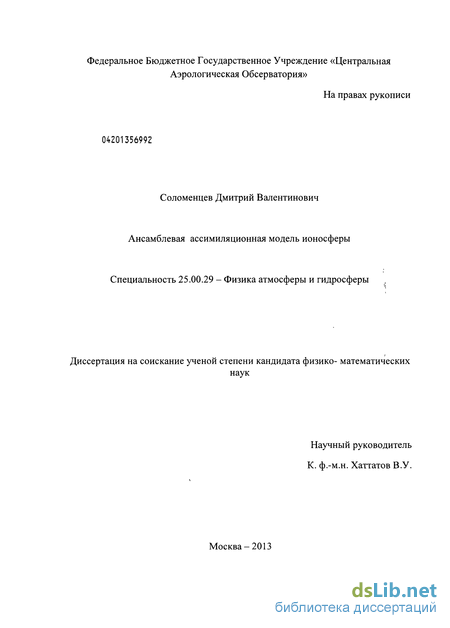 Федеральное Бюджетное Государственное Учреждение «Центральная Аэрологическая Обсерватория»

На правах рукописи

04201356992

Соломенцев Дмитрий Валентинович

Ансамблевая ассимиляционная модель ионосферы

Специальность 25.00.29 – Физика атмосферы и гидросферы

Диссертация на соискание ученой степени кандидата физико- математических наук

Научный руководитель

К. ф.-м.н. Хаттатов В.У.

Москва – 2013

dsLib.net
библиотека диссертаций